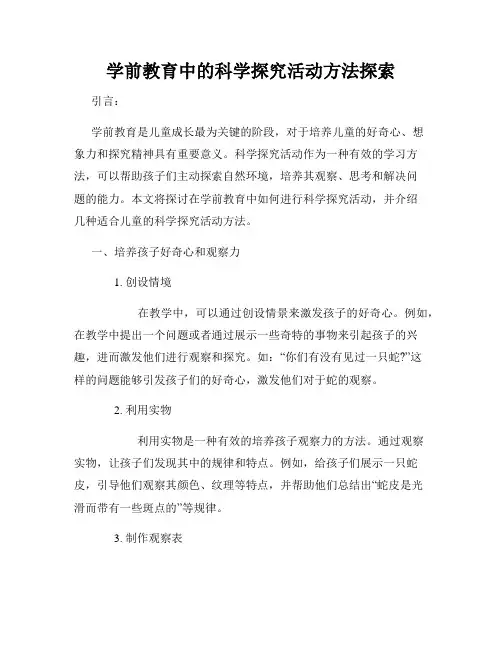 学前教育中的科学探究活动方法探索

引言：

学前教育是儿童成长最为关键的阶段，对于培养儿童的好奇心、想象力和探究精神具有重要意义。科学探究活动作为一种有效的学习方法，可以帮助孩子们主动探索自然环境，培养其观察、思考和解决问题的能力。本文将探讨在学前教育中如何进行科学探究活动，并介绍几种适合儿童的科学探究活动方法。

一、培养孩子好奇心和观察力

1. 创设情境

在教学中，可以通过创设情景来激发孩子的好奇心。例如，在教学中提出一个问题或者通过展示一些奇特的事物来引起孩子的兴趣，进而激发他们进行观察和探究。如：“你们有没有见过一只蛇?”这样的问题能够引发孩子们的好奇心，激发他们对于蛇的观察。

2. 利用实物

利用实物是一种有效的培养孩子观察力的方法。通过观察实物，让孩子们发现其中的规律和特点。例如，给孩子们展示一只蛇皮，引导他们观察其颜色、纹理等特点，并帮助他们总结出“蛇皮是光滑而带有一些斑点的”等规律。

3. 制作观察表